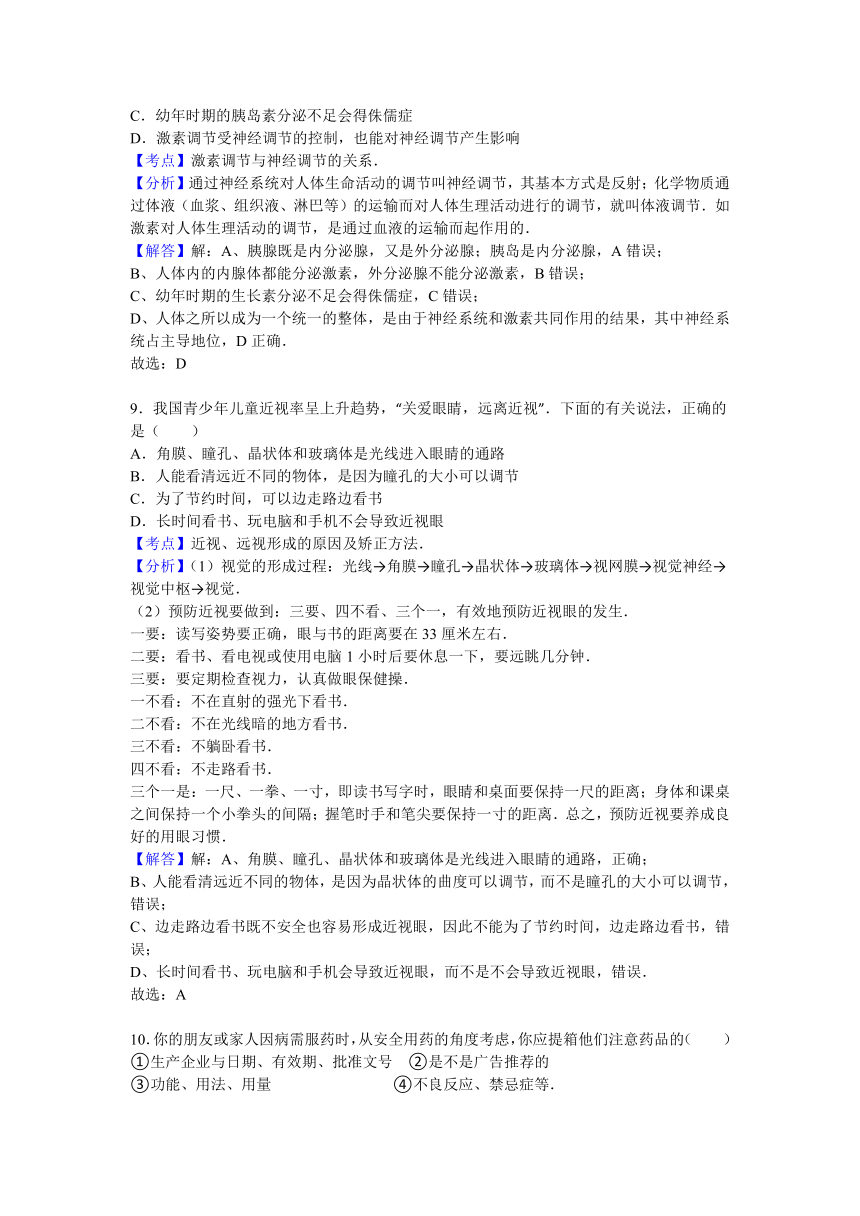 C．幼年时期的胰岛素分泌不足会得侏儒症
D．激素调节受神经调节的控制，也能对神经调节产生影响
【考点】激素调节与神经调节的关系．
【分析】通过神经系统对人体生命活动的调节叫神经调节，其基本方式是反射；化学物质通过体液（血浆、组织液、淋巴等）的运输而对人体生理活动进行的调节，就叫体液调节．如激素对人体生理活动的调节，是通过血液的运输而起作用的．
【解答】解：A、胰腺既是内分泌腺，又是外分泌腺；胰岛是内分泌腺，A 错误；
B、人体内的内腺体都能分泌激素，外分泌腺不能分泌激素，B 错误；
C、幼年时期的生长素分泌不足会得侏儒症，C 错误；
D、人体之所以成为一个统一的整体，是由于神经系统和激素共同作用的结果，其中神经系统占主导地位，D 正确．
故选：D

9．我国青少年儿童近视率呈上升趋势，“关爱眼睛，远离近视”．下面的有关说法，正确的是（　　）
A．角膜、瞳孔、晶状体和玻璃体是光线进入眼睛的通路
B．人能看清远近不同的物体，是因为瞳孔的大小可以调节
C．为了节约时间，可以边走路边看书
D．长时间看书、玩电脑和手机不会导致近视眼
【考点】近视、远视形成的原因及矫正方法．
【分析】（1）视觉的形成过程：光线→角膜→瞳孔→晶状体→玻璃体→视网膜→视觉神经→视觉中枢→视觉．
（2）预防近视要做到：三要、四不看、三个一，有效地预防近视眼的发生．
一要：读写姿势要正确，眼与书的距离要在 33 厘米左右．
二要：看书、看电视或使用电脑 1 小时后要休息一下，要远眺几分钟．
三要：要定期检查视力，认真做眼保健操．
一不看：不在直射的强光下看书．
二不看：不在光线暗的地方看书．
三不看：不躺卧看书．
四不看：不走路看书．
三个一是：一尺、一拳、一寸，即读书写字时，眼睛和桌面要保持一尺的距离；身体和课桌之间保持一个小拳头的间隔；握笔时手和笔尖要保持一寸的距离．总之，预防近视要养成良好的用眼习惯．
【解答】解：A、角膜、瞳孔、晶状体和玻璃体是光线进入眼睛的通路，正确；
B、人能看清远近不同的物体，是因为晶状体的曲度可以调节，而不是瞳孔的大小可以调节，错误；
C、边走路边看书既不安全也容易形成近视眼，因此不能为了节约时间，边走路边看书，错误；
D、长时间看书、玩电脑和手机会导致近视眼，而不是不会导致近视眼，错误．
故选：A

10.你的朋友或家人因病需服药时，从安全用药的角度考虑，你应提箱他们注意药品的(　　)
①生产企业与日期、有效期、批准文号　②是不是广告推荐的
③功能、用法、用量　④不良反应、禁忌症等．